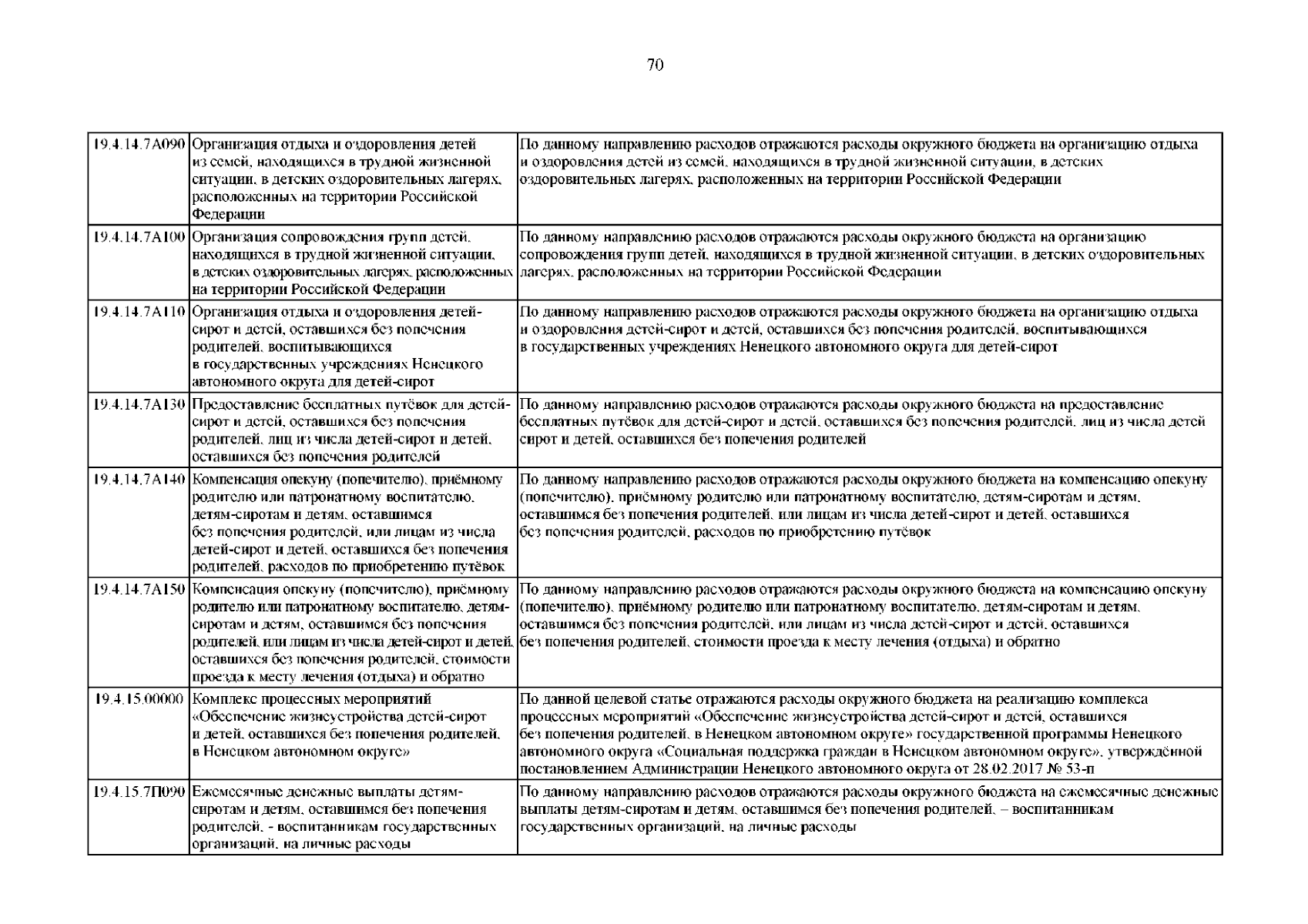 70

| | | |
|---|---|---|
| 19.4.14.7А090 | Организация отдыха и оздоровления детей из семей, находящихся в трудной жизненной ситуации, в детских оздоровительных лагерях, расположенных на территории Российской Федерации | По данному направлению расходов отражаются расходы окружного бюджета на организацию отдыха и оздоровления детей из семей, находящихся в трудной жизненной ситуации, в детских оздоровительных лагерях, расположенных на территории Российской Федерации |
| 19.4.14.7А100 | Организация сопровождения групп детей, находящихся в трудной жизненной ситуации, в детских оздоровительных лагерях, расположенных на территории Российской Федерации | По данному направлению расходов отражаются расходы окружного бюджета на организацию сопровождения групп детей, находящихся в трудной жизненной ситуации, в детских оздоровительных лагерях, расположенных на территории Российской Федерации |
| 19.4.14.7А110 | Организация отдыха и оздоровления детей-сирот и детей, оставшихся без попечения родителей, воспитывающихся в государственных учреждениях Ненецкого автономного округа для детей-сирот | По данному направлению расходов отражаются расходы окружного бюджета на организацию отдыха и оздоровления детей-сирот и детей, оставшихся без попечения родителей, воспитывающихся в государственных учреждениях Ненецкого автономного округа для детей-сирот |
| 19.4.14.7А130 | Предоставление бесплатных путёвок для детей-сирот и детей, оставшихся без попечения родителей, лиц из числа детей-сирот и детей, оставшихся без попечения родителей | По данному направлению расходов отражаются расходы окружного бюджета на предоставление бесплатных путёвок для детей-сирот и детей, оставшихся без попечения родителей, лиц из числа детей сирот и детей, оставшихся без попечения родителей |
| 19.4.14.7А140 | Компенсация опекуну (попечителю), приёмному родителю или патронатному воспитателю, детям-сиротам и детям, оставшимся без попечения родителей, или лицам из числа детей-сирот и детей, оставшихся без попечения родителей, расходов по приобретению путёвок | По данному направлению расходов отражаются расходы окружного бюджета на компенсацию опекуну (попечителю), приёмному родителю или патронатному воспитателю, детям-сиротам и детям, оставшимся без попечения родителей, или лицам из числа детей-сирот и детей, оставшихся без попечения родителей, расходов по приобретению путёвок |
| 19.4.14.7А150 | Компенсация опекуну (попечителю), приёмному родителю или патронатному воспитателю, детям-сиротам и детям, оставшимся без попечения родителей, или лицам из числа детей-сирот и детей, оставшихся без попечения родителей, стоимости проезда к месту лечения (отдыха) и обратно | По данному направлению расходов отражаются расходы окружного бюджета на компенсацию опекуну (попечителю), приёмному родителю или патронатному воспитателю, детям-сиротам и детям, оставшимся без попечения родителей, или лицам из числа детей-сирот и детей, оставшихся без попечения родителей, стоимости проезда к месту лечения (отдыха) и обратно |
| 19.4.15.00000 | Комплекс процессных мероприятий «Обеспечение жизнеустройства детей-сирот и детей, оставшихся без попечения родителей, в Ненецком автономном округе» | По данной целевой статье отражаются расходы окружного бюджета на реализацию комплекса процессных мероприятий «Обеспечение жизнеустройства детей-сирот и детей, оставшихся без попечения родителей, в Ненецком автономном округе» государственной программы Ненецкого автономного округа «Социальная поддержка граждан в Ненецком автономном округе», утверждённой постановлением Администрации Ненецкого автономного округа от 28.02.2017 № 53-п |
| 19.4.15.7П090 | Ежемесячные денежные выплаты детям-сиротам и детям, оставшимся без попечения родителей, - воспитанникам государственных организаций, на личные расходы | По данному направлению расходов отражаются расходы окружного бюджета на ежемесячные денежные выплаты детям-сиротам и детям, оставшимся без попечения родителей, – воспитанникам государственных организаций, на личные расходы |